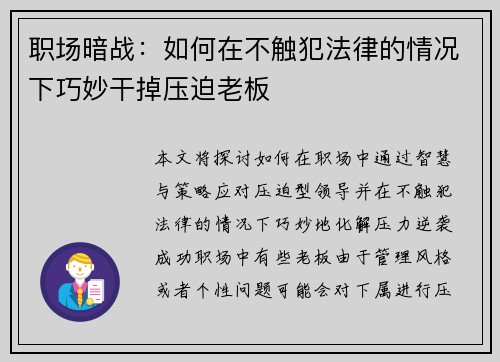 职场暗战：如何在不触犯法律的情况下巧妙干掉压迫老板

本文将探讨如何在职场中通过智慧与策略应对压迫型领导并在不触犯法律的情况下巧妙地化解压力逆袭成功职场中有些老板由于管理风格或者个性问题可能会对下属进行压